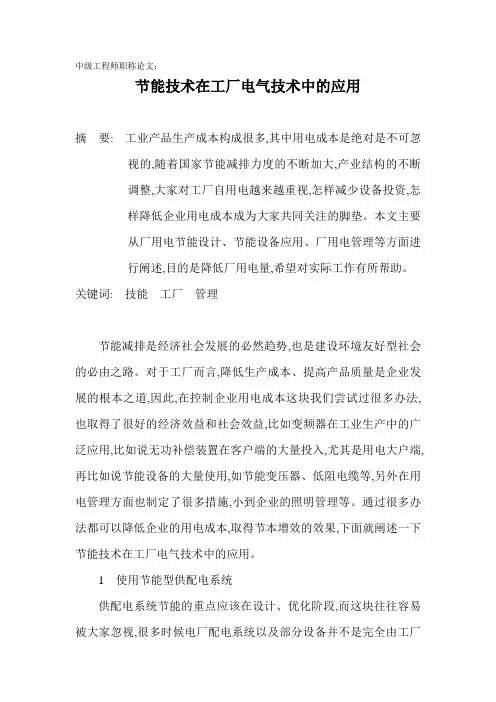 中级工程师职称论文:

节能技术在工厂电气技术中的应用

摘　要:　工业产品生产成本构成很多,其中用电成本是绝对是不可忽视的,随着国家节能减排力度的不断加大,产业结构的不断调整,大家对工厂自用电越来越重视,怎样减少设备投资,怎样降低企业用电成本成为大家共同关注的脚垫。本文主要从厂用电节能设计、节能设备应用、厂用电管理等方面进行阐述,目的是降低厂用电量,希望对实际工作有所帮助。

关键词:　技能　工厂　管理

节能减排是经济社会发展的必然趋势,也是建设环境友好型社会的必由之路。对于工厂而言,降低生产成本、提高产品质量是企业发展的根本之道,因此,在控制企业用电成本这块我们尝试过很多办法,也取得了很好的经济效益和社会效益,比如变频器在工业生产中的广泛应用,比如说无功补偿装置在客户端的大量投入,尤其是用电大户端,再比如说节能设备的大量使用,如节能变压器、低阻电缆等,另外在用电管理方面也制定了很多措施,小到企业的照明管理等。通过很多办法都可以降低企业的用电成本,取得节本增效的效果,下面就阐述一下节能技术在工厂电气技术中的应用。

1　使用节能型供配电系统

供配电系统节能的重点应该在设计、优化阶段,而这块往往容易被大家忽视,很多时候电厂配电系统以及部分设备并不是完全由工厂